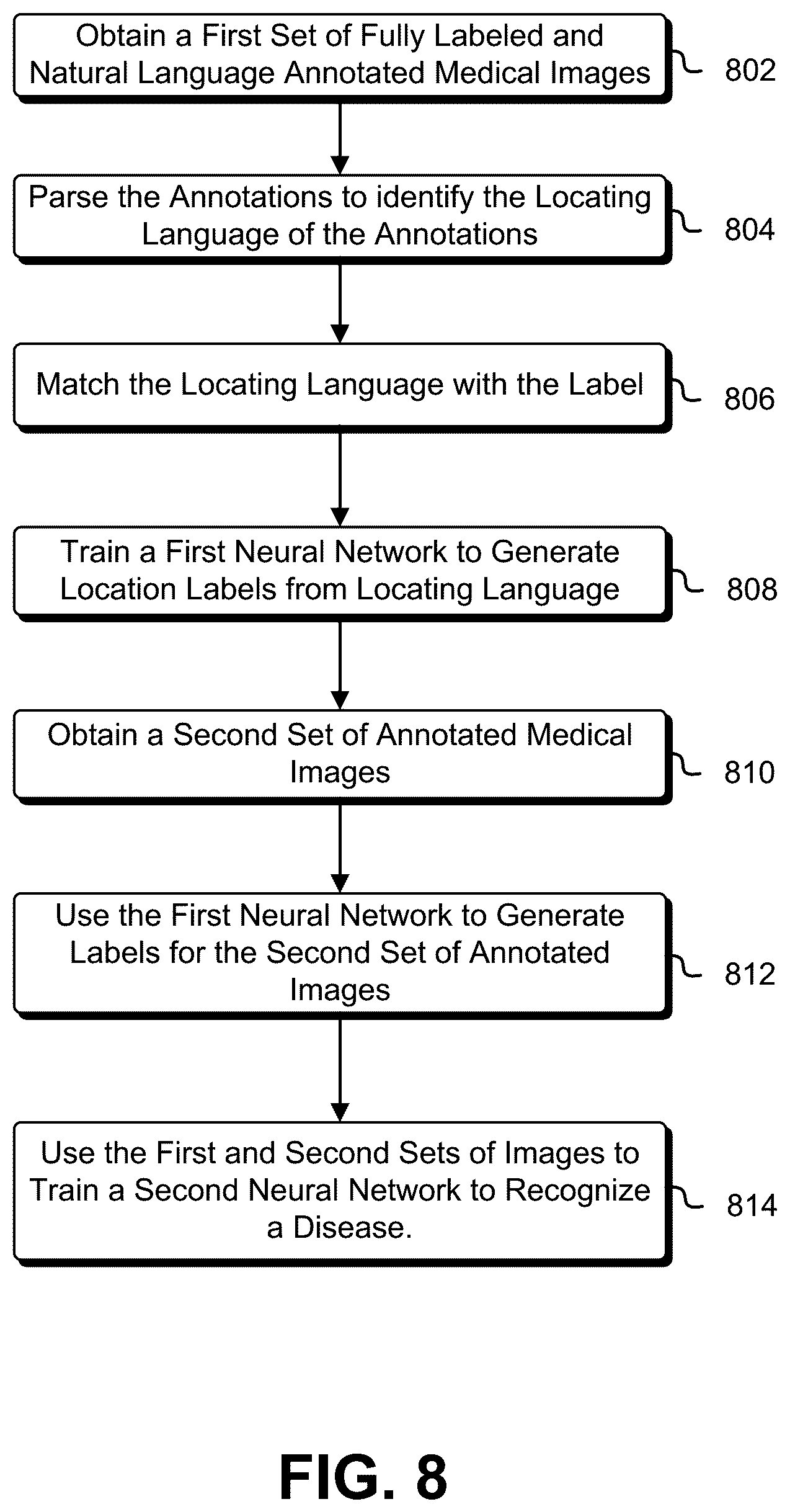 Obtain a First Set of Fully Labeled and Natural Language Annotated Medical Images

802

Parse the Annotations to identify the Locating Language of the Annotations

804

Match the Locating Language with the Label

806

Train a First Neural Network to Generate Location Labels from Locating Language

808

Obtain a Second Set of Annotated Medical Images

810

Use the First Neural Network to Generate Labels for the Second Set of Annotated Images

812

Use the First and Second Sets of Images to Train a Second Neural Network to Recognize a Disease.

814

FIG. 8